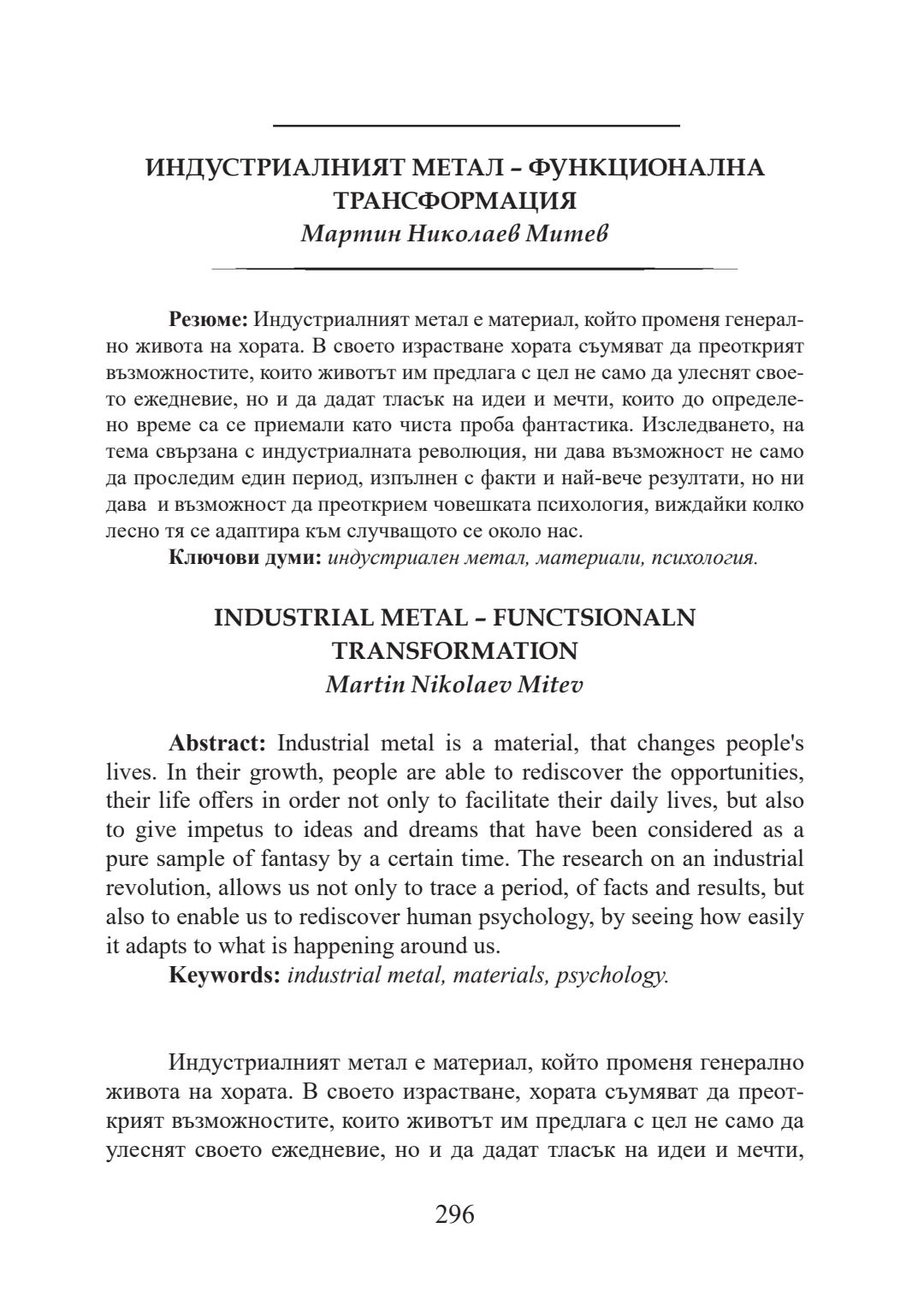 ИНДУСТРИАЛНИЯТ МЕТАЛ – ФУНКЦИОНАЛНА ТРАНСФОРМАЦИЯ
Мартин Николаев Митев

Резюме: Индустриалният метал е материал, който променя генерално живота на хората. В своето израстване хората съумяват да преоткрият възможностите, които животът им предлага с цел не само да улеснят своето ежедневие, но и да дадат тласък на идеи и мечти, които до определено време са се приемали като чиста проба фантастика. Изследването, на тема свързана с индустриалната революция, ни дава възможност не само да проследим един период, изпълнен с факти и най-вече резултати, но ни дава и възможност да преоткрием човешката психология, виждайки колко лесно тя се адаптира към случващото се около нас.
Ключови думи: индустриален метал, материали, психология.

INDUSTRIAL METAL – FUNCTSIONALN TRANSFORMATION
Martin Nikolaev Mitev

Abstract: Industrial metal is a material, that changes people's lives. In their growth, people are able to rediscover the opportunities, their life offers in order not only to facilitate their daily lives, but also to give impetus to ideas and dreams that have been considered as a pure sample of fantasy by a certain time. The research on an industrial revolution, allows us not only to trace a period, of facts and results, but also to enable us to rediscover human psychology, by seeing how easily it adapts to what is happening around us.
Keywords: industrial metal, materials, psychology.

Индустриалният метал е материал, който променя генерално живота на хората. В своето израстване, хората съумяват да преоткрият възможностите, които животът им предлага с цел не само да улеснят своето ежедневие, но и да дадат тласък на идеи и мечти,

296